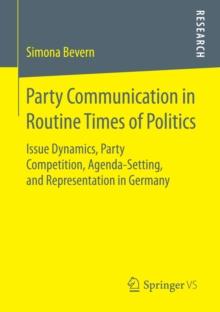 RESEARCH

Simona Bevern

Party Communication in Routine Times of Politics

Issue Dynamics, Party Competition, Agenda-Setting, and Representation in Germany

Springer VS